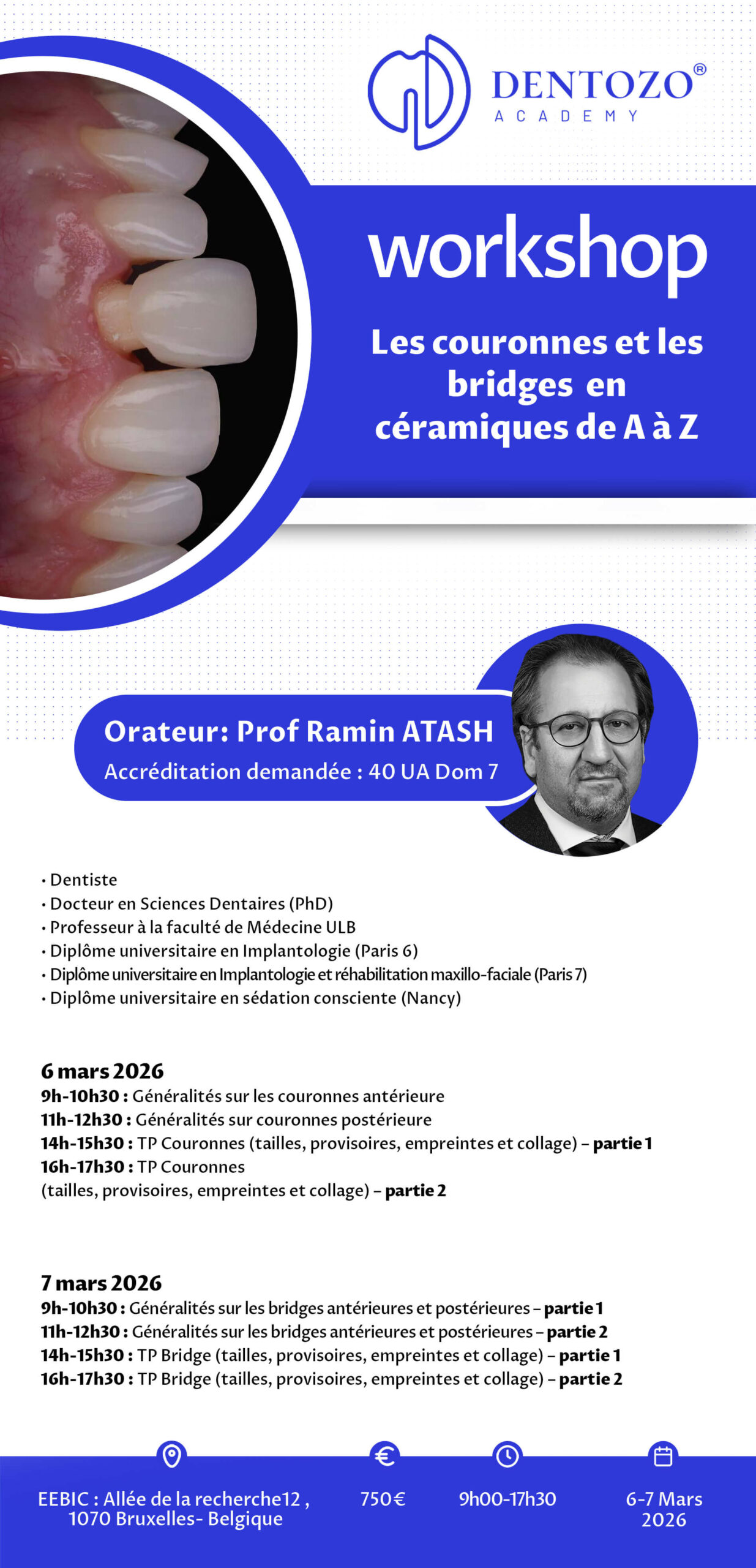 DENTOZO®
ACADEMY

workshop

Les couronnes et les bridges en céramiques de A à Z

Orateur: Prof Ramin ATASH
Accréditation demandée : 40 UA Dom 7

• Dentiste
• Docteur en Sciences Dentaires (PhD)
• Professeur à la faculté de Médecine ULB
• Diplôme universitaire en Implantologie (Paris 6)
• Diplôme universitaire en Implantologie et réhabilitation maxillo-faciale (Paris 7)
• Diplôme universitaire en sédation consciente (Nancy)

6 mars 2026
9h-10h30 : Généralités sur les couronnes antérieure
11h-12h30 : Généralités sur couronnes postérieure
14h-15h30 : TP Couronnes (tailles, provisoires, empreintes et collage) – partie 1
16h-17h30 : TP Couronnes
(tailles, provisoires, empreintes et collage) – partie 2

7 mars 2026
9h-10h30 : Généralités sur les bridges antérieures et postérieures – partie 1
11h-12h30 : Généralités sur les bridges antérieures et postérieures – partie 2
14h-15h30 : TP Bridge (tailles, provisoires, empreintes et collage) – partie 1
16h-17h30 : TP Bridge (tailles, provisoires, empreintes et collage) – partie 2

EEBIC : Allée de la recherche12 ,
1070 Bruxelles- Belgique

750€

9h00-17h30

6-7 Mars
2026